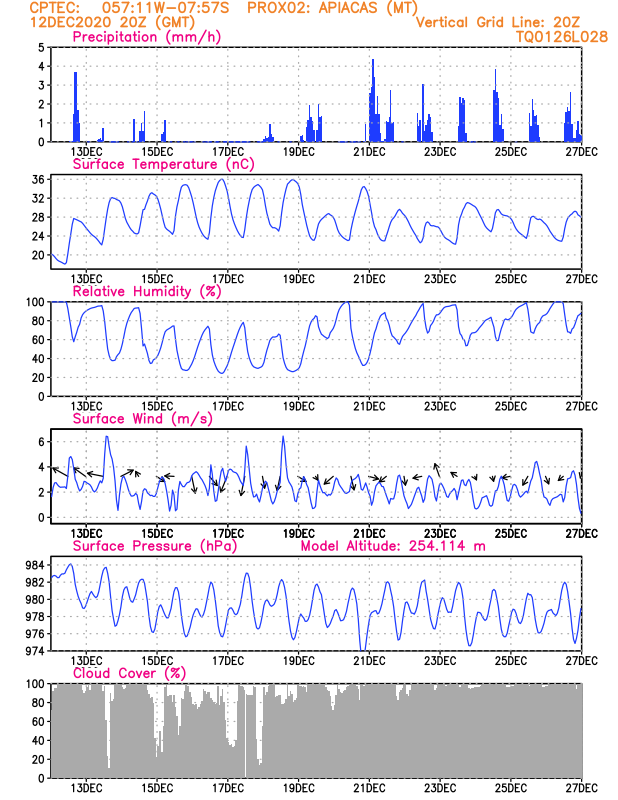 CPTEC: 057:11W-07:57S PROX02: APIACAS (MT)
12DEC2020 20Z (GMT)
Vertical Grid Line: 20Z
TQ0126L028

Precipitation (mm/h)
5
4
3
2
1
0
13DEC 15DEC 17DEC 19DEC 21DEC 23DEC 25DEC 27DEC

Surface Temperature (nC)
36
32
28
24
20
13DEC 15DEC 17DEC 19DEC 21DEC 23DEC 25DEC 27DEC

Relative Humidity (%)
100
80
60
40
20
0
13DEC 15DEC 17DEC 19DEC 21DEC 23DEC 25DEC 27DEC

Surface Wind (m/s)
6
4
2
0
13DEC 15DEC 17DEC 19DEC 21DEC 23DEC 25DEC 27DEC

Surface Pressure (hPa) Model Altitude: 254.114 m
984
982
980
978
976
974
13DEC 15DEC 17DEC 19DEC 21DEC 23DEC 25DEC 27DEC

Cloud Cover (%)
100
80
60
40
20
0
13DEC 15DEC 17DEC 19DEC 21DEC 23DEC 25DEC 27DEC